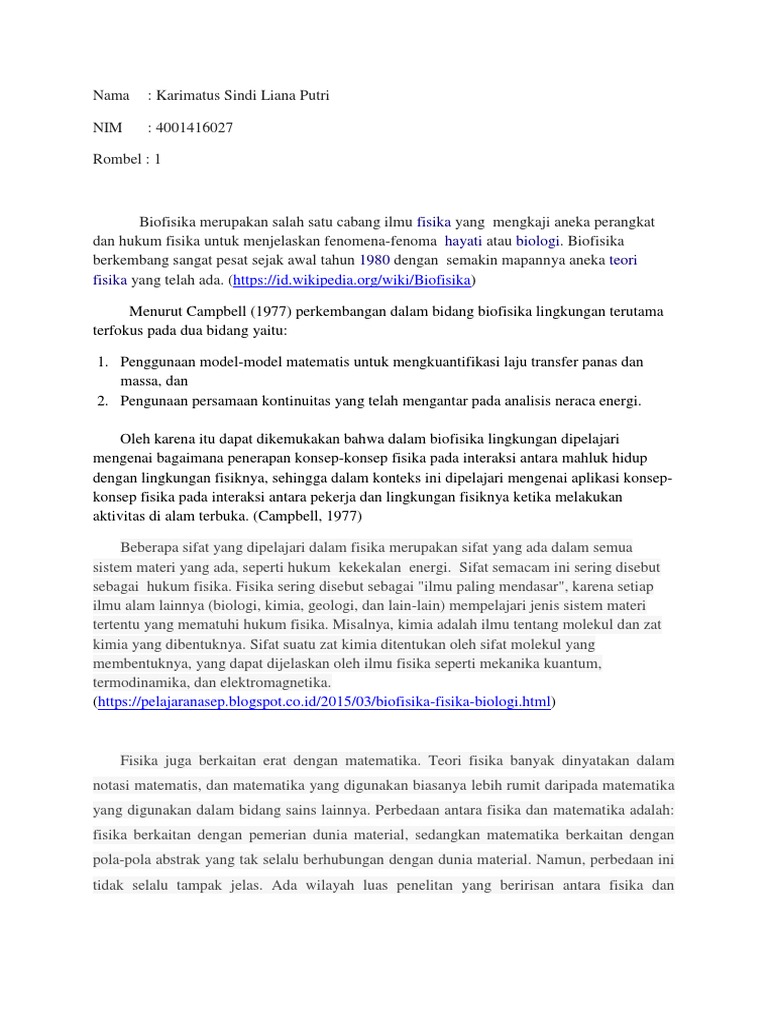 Nama : Karimatus Sindi Liana Putri

NIM : 4001416027

Rombel : 1

Biofisika merupakan salah satu cabang ilmu fisika yang mengkaji aneka perangkat dan hukum fisika untuk menjelaskan fenomena-fenoma hayati atau biologi. Biofisika berkembang sangat pesat sejak awal tahun 1980 dengan semakin mapannya aneka teori fisika yang telah ada. (https://id.wikipedia.org/wiki/Biofisika)

Menurut Campbell (1977) perkembangan dalam bidang biofisika lingkungan terutama terfokus pada dua bidang yaitu:

1. Penggunaan model-model matematis untuk mengkuantifikasi laju transfer panas dan massa, dan
2. Pengunaan persamaan kontinuitas yang telah mengantar pada analisis neraca energi.

Oleh karena itu dapat dikemukakan bahwa dalam biofisika lingkungan dipelajari mengenai bagaimana penerapan konsep-konsep fisika pada interaksi antara mahluk hidup dengan lingkungan fisiknya, sehingga dalam konteks ini dipelajari mengenai aplikasi konsep-konsep fisika pada interaksi antara pekerja dan lingkungan fisiknya ketika melakukan aktivitas di alam terbuka. (Campbell, 1977)

Beberapa sifat yang dipelajari dalam fisika merupakan sifat yang ada dalam semua sistem materi yang ada, seperti hukum kekekalan energi. Sifat semacam ini sering disebut sebagai hukum fisika. Fisika sering disebut sebagai "ilmu paling mendasar", karena setiap ilmu alam lainnya (biologi, kimia, geologi, dan lain-lain) mempelajari jenis sistem materi tertentu yang mematuhi hukum fisika. Misalnya, kimia adalah ilmu tentang molekul dan zat kimia yang dibentuknya. Sifat suatu zat kimia ditentukan oleh sifat molekul yang membentuknya, yang dapat dijelaskan oleh ilmu fisika seperti mekanika kuantum, termodinamika, dan elektromagnetika. (https://pelajaranasep.blogspot.co.id/2015/03/biofisika-fisika-biologi.html)

Fisika juga berkaitan erat dengan matematika. Teori fisika banyak dinyatakan dalam notasi matematis, dan matematika yang digunakan biasanya lebih rumit daripada matematika yang digunakan dalam bidang sains lainnya. Perbedaan antara fisika dan matematika adalah: fisika berkaitan dengan pemerian dunia material, sedangkan matematika berkaitan dengan pola-pola abstrak yang tak selalu berhubungan dengan dunia material. Namun, perbedaan ini tidak selalu tampak jelas. Ada wilayah luas penelitan yang beririsan antara fisika dan